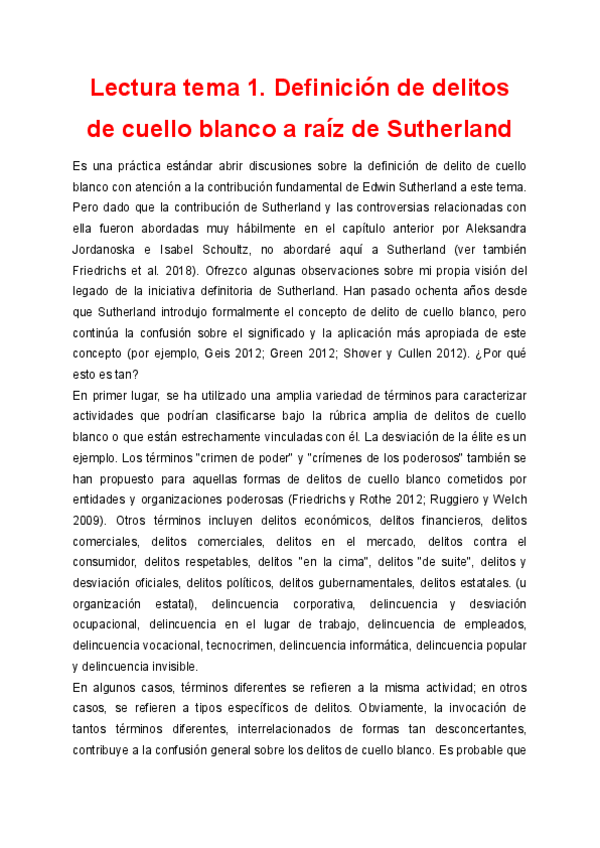 Lectura tema 1. Definición de delitos de cuello blanco a raíz de Sutherland

Es una práctica estándar abrir discusiones sobre la definición de delito de cuello blanco con atención a la contribución fundamental de Edwin Sutherland a este tema. Pero dado que la contribución de Sutherland y las controversias relacionadas con ella fueron abordadas muy hábilmente en el capítulo anterior por Aleksandra Jordanoska e Isabel Schoultz, no abordaré aquí a Sutherland (ver también Friedrichs et al. 2018). Ofrezco algunas observaciones sobre mi propia visión del legado de la iniciativa definitoria de Sutherland. Han pasado ochenta años desde que Sutherland introdujo formalmente el concepto de delito de cuello blanco, pero continúa la confusión sobre el significado y la aplicación más apropiada de este concepto (por ejemplo, Geis 2012; Green 2012; Shover y Cullen 2012). ¿Por qué esto es tan?
En primer lugar, se ha utilizado una amplia variedad de términos para caracterizar actividades que podrían clasificarse bajo la rúbrica amplia de delitos de cuello blanco o que están estrechamente vinculadas con él. La desviación de la élite es un ejemplo. Los términos "crimen de poder" y "crímenes de los poderosos" también se han propuesto para aquellas formas de delitos de cuello blanco cometidos por entidades y organizaciones poderosas (Friedrichs y Rothe 2012; Ruggiero y Welch 2009). Otros términos incluyen delitos económicos, delitos financieros, delitos comerciales, delitos comerciales, delitos en el mercado, delitos contra el consumidor, delitos respetables, delitos "en la cima", delitos "de suite", delitos y desviación oficiales, delitos políticos, delitos gubernamentales, delitos estatales. (u organización estatal), delincuencia corporativa, delincuencia y desviación ocupacional, delincuencia en el lugar de trabajo, delincuencia de empleados, delincuencia vocacional, tecnocrimen, delincuencia informática, delincuencia popular y delincuencia invisible.
En algunos casos, términos diferentes se refieren a la misma actividad; en otros casos, se refieren a tipos específicos de delitos. Obviamente, la invocación de tantos términos diferentes, interrelacionados de formas tan desconcertantes, contribuye a la confusión general sobre los delitos de cuello blanco. Es probable que